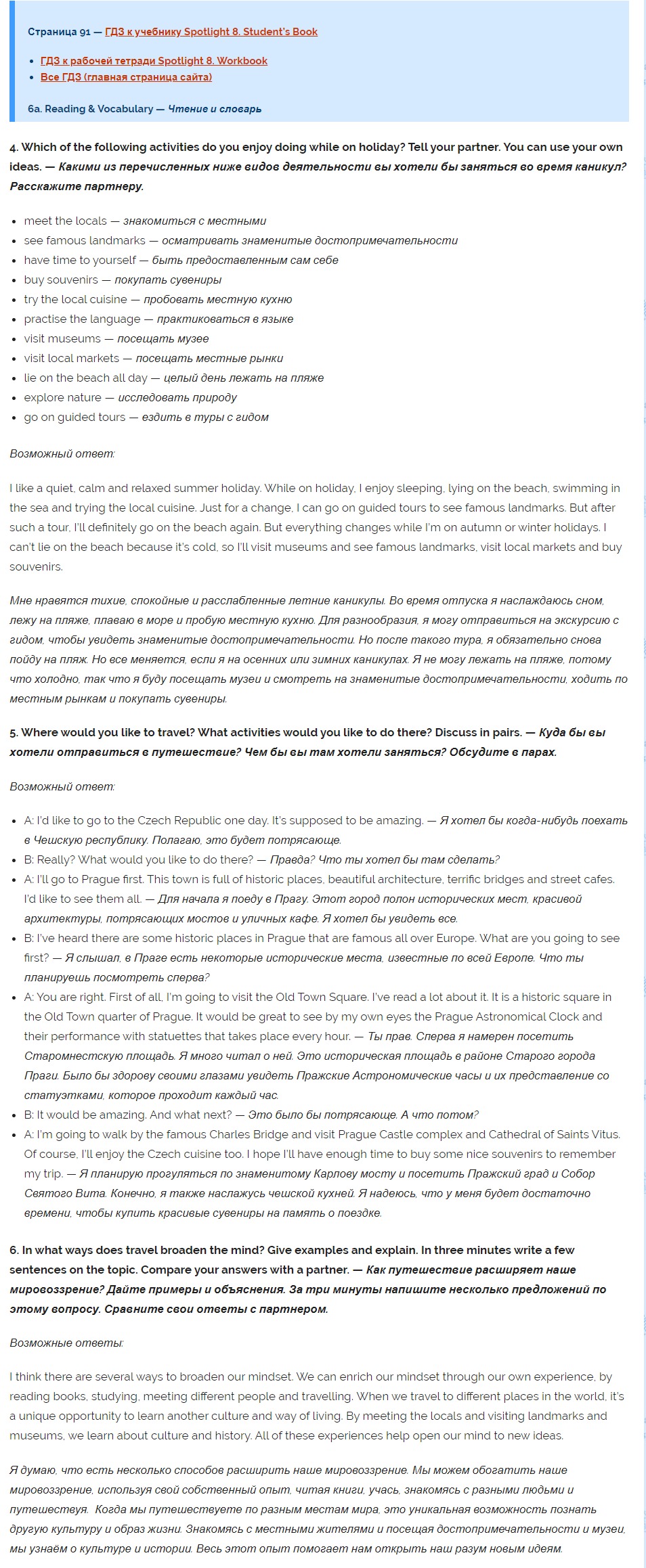 Страница 91 — ГДЗ к учебнику Spotlight 8. Student's Book

- ГДЗ к рабочей тетради Spotlight 8. Workbook
- Все ГДЗ (главная страница сайта)

6a. Reading & Vocabulary — Чтение и словарь

4. Which of the following activities do you enjoy doing while on holiday? Tell your partner. You can use your own ideas. — Какими из перечисленных ниже видов деятельности вы хотели бы заняться во время каникул? Расскажите партнеру.

- meet the locals — знакомиться с местными
- see famous landmarks — осматривать знаменитые достопримечательности
- have time to yourself — быть предоставленным сам себе
- buy souvenirs — покупать сувениры
- try the local cuisine — пробовать местную кухню
- practise the language — практиковаться в языке
- visit museums — посещать музее
- visit local markets — посещать местные рынки
- lie on the beach all day — целый день лежать на пляже
- explore nature — исследовать природу
- go on guided tours — ездить в туры с гидом

Возможный ответ:

I like a quiet, calm and relaxed summer holiday. While on holiday, I enjoy sleeping, lying on the beach, swimming in the sea and trying the local cuisine. Just for a change, I can go on guided tours to see famous landmarks. But after such a tour, I'll definitely go on the beach again. But everything changes while I'm on autumn or winter holidays. I can't lie on the beach because it's cold, so I'll visit museums and see famous landmarks, visit local markets and buy souvenirs.

Мне нравятся тихие, спокойные и расслабленные летние каникулы. Во время отпуска я наслаждаюсь сном, лежу на пляже, плаваю в море и пробую местную кухню. Для разнообразия, я могу отправиться на экскурсию с гидом, чтобы увидеть знаменитые достопримечательности. Но после такого тура, я обязательно снова пойду на пляж. Но все меняется, если я на осенних или зимних каникулах. Я не могу лежать на пляже, потому что холодно, так что я буду посещать музеи и смотреть на знаменитые достопримечательности, ходить по местным рынкам и покупать сувениры.

5. Where would you like to travel? What activities would you like to do there? Discuss in pairs. — Куда бы вы хотели отправиться в путешествие? Чем бы вы там хотели заняться? Обсудите в парах.

Возможный ответ:

- A: I'd like to go to the Czech Republic one day. It's supposed to be amazing. — Я хотел бы когда-нибудь поехать в Чешскую республику. Полагаю, это будет потрясающе.
- B: Really? What would you like to do there? — Правда? Что ты хотел бы там сделать?
- A: I'll go to Prague first. This town is full of historic places, beautiful architecture, terrific bridges and street cafes. I'd like to see them all. — Для начала я поеду в Прагу. Этот город полон исторических мест, красивой архитектуры, потрясающих мостов и уличных кафе. Я хотел бы увидеть все.
- B: I've heard there are some historic places in Prague that are famous all over Europe. What are you going to see first? — Я слышал, в Праге есть некоторые исторические места, известные по всей Европе. Что ты планируешь посмотреть сперва?
- A: You are right. First of all, I'm going to visit the Old Town Square. I've read a lot about it. It is a historic square in the Old Town quarter of Prague. It would be great to see by my own eyes the Prague Astronomical Clock and their performance with statuettes that takes place every hour. — Ты прав. Сперва я намерен посетить Старомнестскую площадь. Я много читал о ней. Это историческая площадь в районе Старого города Праги. Было бы здорову своими глазами увидеть Пражские Астрономические часы и их представление со статуэтками, которое проходит каждый час.
- B: It would be amazing. And what next? — Это было бы потрясающе. А что потом?
- A: I'm going to walk by the famous Charles Bridge and visit Prague Castle complex and Cathedral of Saints Vitus. Of course, I'll enjoy the Czech cuisine too. I hope I'll have enough time to buy some nice souvenirs to remember my trip. — Я планирую прогуляться по знаменитому Карлову мосту и посетить Пражский град и Собор Святого Вита. Конечно, я также наслажусь чешской кухней. Я надеюсь, что у меня будет достаточно времени, чтобы купить красивые сувениры на память о поездке.

6. In what ways does travel broaden the mind? Give examples and explain. In three minutes write a few sentences on the topic. Compare your answers with a partner. — Как путешествие расширяет наше мировоззрение? Дайте примеры и объяснения. За три минуты напишите несколько предложений по этому вопросу. Сравните свои ответы с партнером.

Возможные ответы:

I think there are several ways to broaden our mindset. We can enrich our mindset through our own experience, by reading books, studying, meeting different people and travelling. When we travel to different places in the world, it's a unique opportunity to learn another culture and way of living. By meeting the locals and visiting landmarks and museums, we learn about culture and history. All of these experiences help open our mind to new ideas.

Я думаю, что есть несколько способов расширить наше мировоззрение. Мы можем обогатить наше мировоззрение, используя свой собственный опыт, читая книги, учась, знакомясь с разными людьми и путешествуя. Когда мы путешествуете по разным местам мира, это уникальная возможность познать другую культуру и образ жизни. Знакомясь с местными жителями и посещая достопримечательности и музеи, мы узнаём о культуре и истории. Весь этот опыт помогает нам открыть наш разум новым идеям.